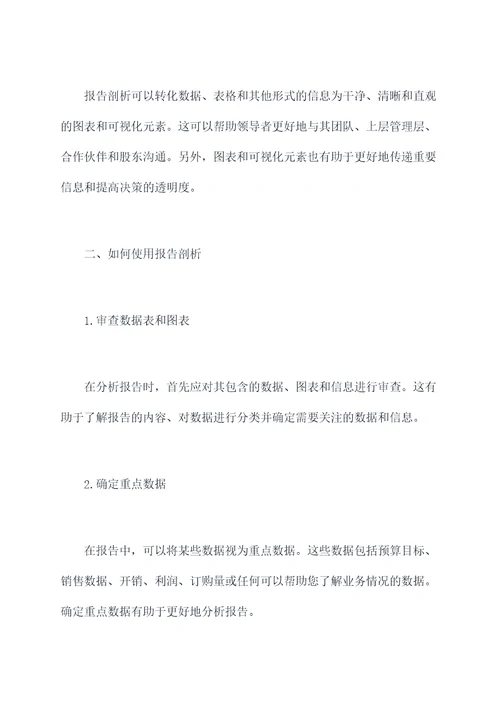 报告剖析可以转化数据、表格和其他形式的信息为干净、清晰和直观的图表和可视化元素。这可以帮助领导者更好地与其团队、上层管理层、合作伙伴和股东沟通。另外，图表和可视化元素也有助于更好地传递重要信息和提高决策的透明度。

二、如何使用报告剖析

1.审查数据表和图表

在分析报告时，首先应对其包含的数据、图表和信息进行审查。这有助于了解报告的内容、对数据进行分类并确定需要关注的数据和信息。

2.确定重点数据

在报告中，可以将某些数据视为重点数据。这些数据包括预算目标、销售数据、开销、利润、订购量或任何可以帮助您了解业务情况的数据。确定重点数据有助于更好地分析报告。